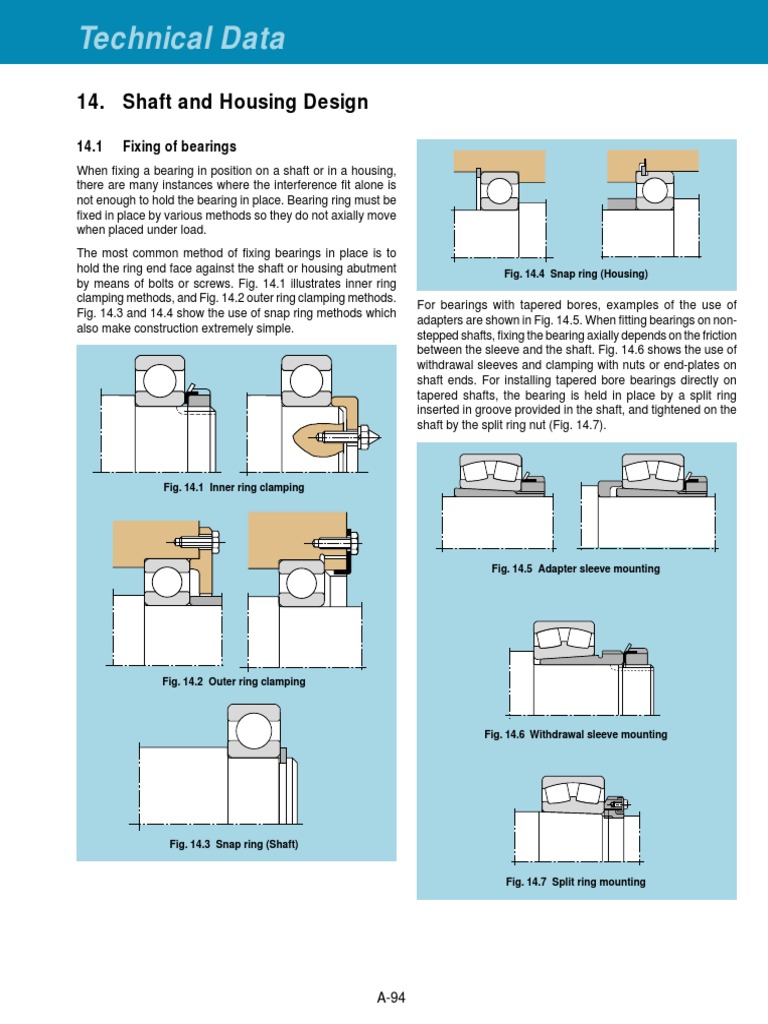 Technical Data

14. Shaft and Housing Design

14.1 Fixing of bearings

When fixing a bearing in position on a shaft or in a housing, there are many instances where the interference fit alone is not enough to hold the bearing in place. Bearing ring must be fixed in place by various methods so they do not axially move when placed under load.

The most common method of fixing bearings in place is to hold the ring end face against the shaft or housing abutment by means of bolts or screws. Fig. 14.1 illustrates inner ring clamping methods, and Fig. 14.2 outer ring clamping methods. Fig. 14.3 and 14.4 show the use of snap ring methods which also make construction extremely simple.

Fig. 14.1 Inner ring clamping

Fig. 14.2 Outer ring clamping

Fig. 14.3 Snap ring (Shaft)

Fig. 14.4 Snap ring (Housing)

For bearings with tapered bores, examples of the use of adapters are shown in Fig. 14.5. When fitting bearings on non-stepped shafts, fixing the bearing axially depends on the friction between the sleeve and the shaft. Fig. 14.6 shows the use of withdrawal sleeves and clamping with nuts or end-plates on shaft ends. For installing tapered bore bearings directly on tapered shafts, the bearing is held in place by a split ring inserted in groove provided in the shaft, and tightened on the shaft by the split ring nut (Fig. 14.7).

Fig. 14.5 Adapter sleeve mounting

Fig. 14.6 Withdrawal sleeve mounting

Fig. 14.7 Split ring mounting

A-94